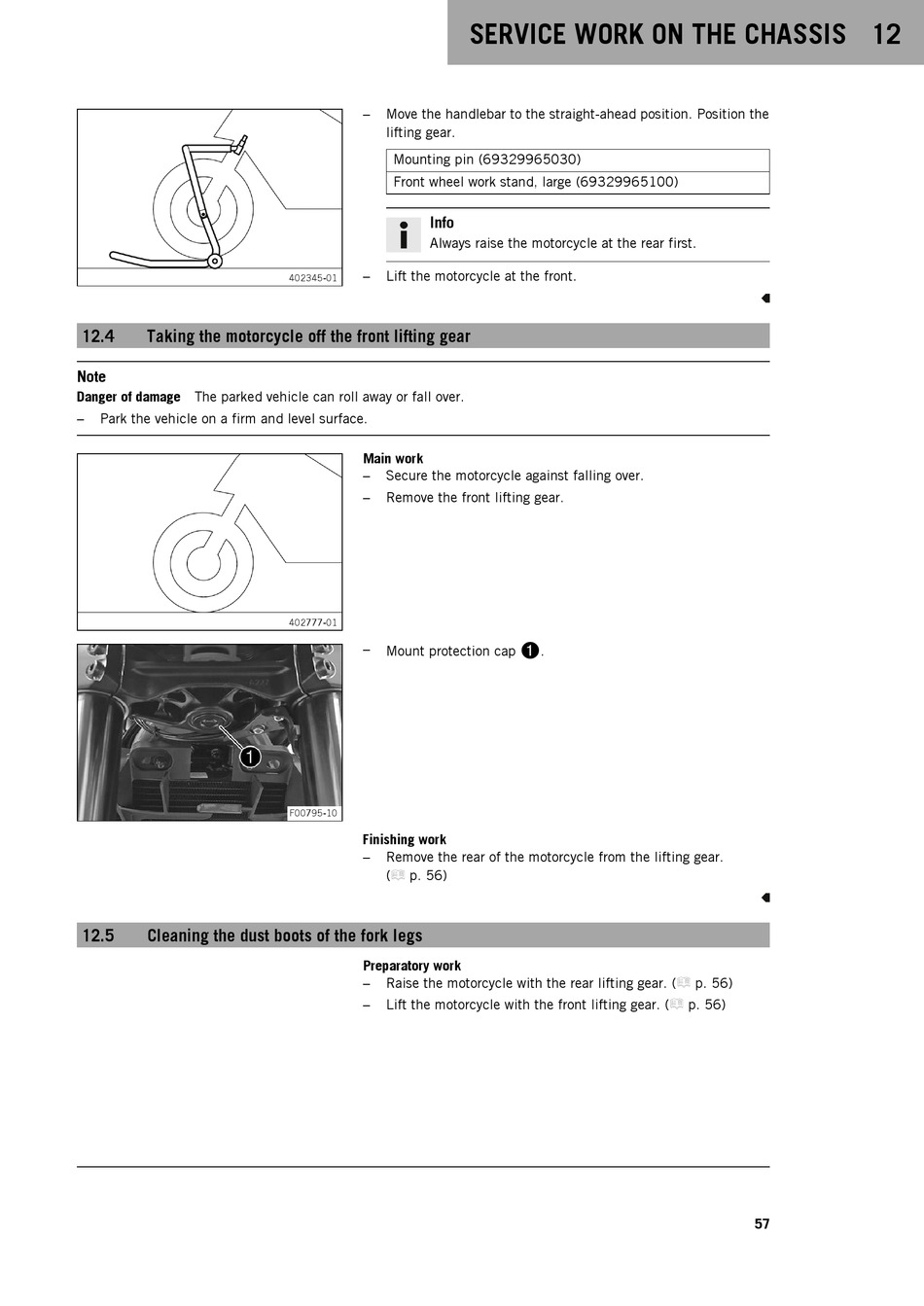 SERVICE WORK ON THE CHASSIS 12

402345-01

– Move the handlebar to the straight-ahead position. Position the lifting gear.

| Mounting pin (69329965030) |
|---|
| Front wheel work stand, large (69329965100) |

Info
Always raise the motorcycle at the rear first.

– Lift the motorcycle at the front.

12.4 Taking the motorcycle off the front lifting gear

Note
Danger of damage The parked vehicle can roll away or fall over.
– Park the vehicle on a firm and level surface.

402777-01

Main work
– Secure the motorcycle against falling over.
– Remove the front lifting gear.

1
F00795-10

– Mount protection cap 1.

Finishing work
– Remove the rear of the motorcycle from the lifting gear. ( p. 56)

12.5 Cleaning the dust boots of the fork legs

Preparatory work
– Raise the motorcycle with the rear lifting gear. ( p. 56)
– Lift the motorcycle with the front lifting gear. ( p. 56)

57